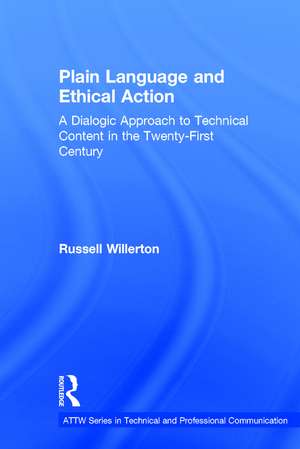 Plain Language and Ethical Action

A Dialogic Approach to Technical Content in the Twenty-First Century

Russell Willerton

ROUTLEDGE

ATTW Series in Technical and Professional Communication